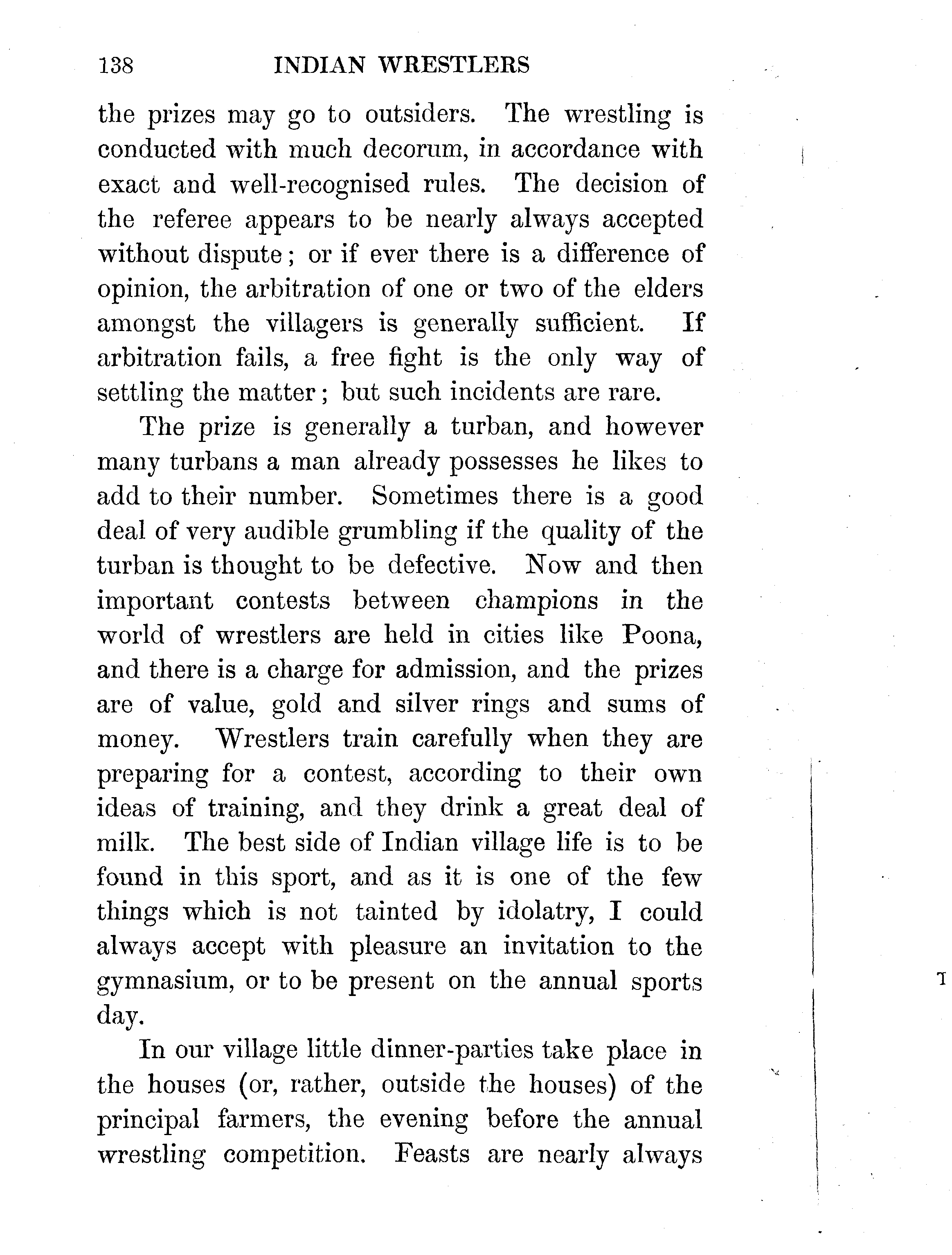 138 INDIAN WRESTLERS

the prizes may go to outsiders. The wrestling is conducted with much decorum, in accordance with exact and well-recognised rules. The decision of the referee appears to be nearly always accepted without dispute; or if ever there is a difference of opinion, the arbitration of one or two of the elders amongst the villagers is generally sufficient. If arbitration fails, a free fight is the only way of settling the matter; but such incidents are rare.

The prize is generally a turban, and however many turbans a man already possesses he likes to add to their number. Sometimes there is a good deal of very audible grumbling if the quality of the turban is thought to be defective. Now and then important contests between champions in the world of wrestlers are held in cities like Poona, and there is a charge for admission, and the prizes are of value, gold and silver rings and sums of money. Wrestlers train carefully when they are preparing for a contest, according to their own ideas of training, and they drink a great deal of milk. The best side of Indian village life is to be found in this sport, and as it is one of the few things which is not tainted by idolatry, I could always accept with pleasure an invitation to the gymnasium, or to be present on the annual sports day.

In our village little dinner-parties take place in the houses (or, rather, outside the houses) of the principal farmers, the evening before the annual wrestling competition. Feasts are nearly always